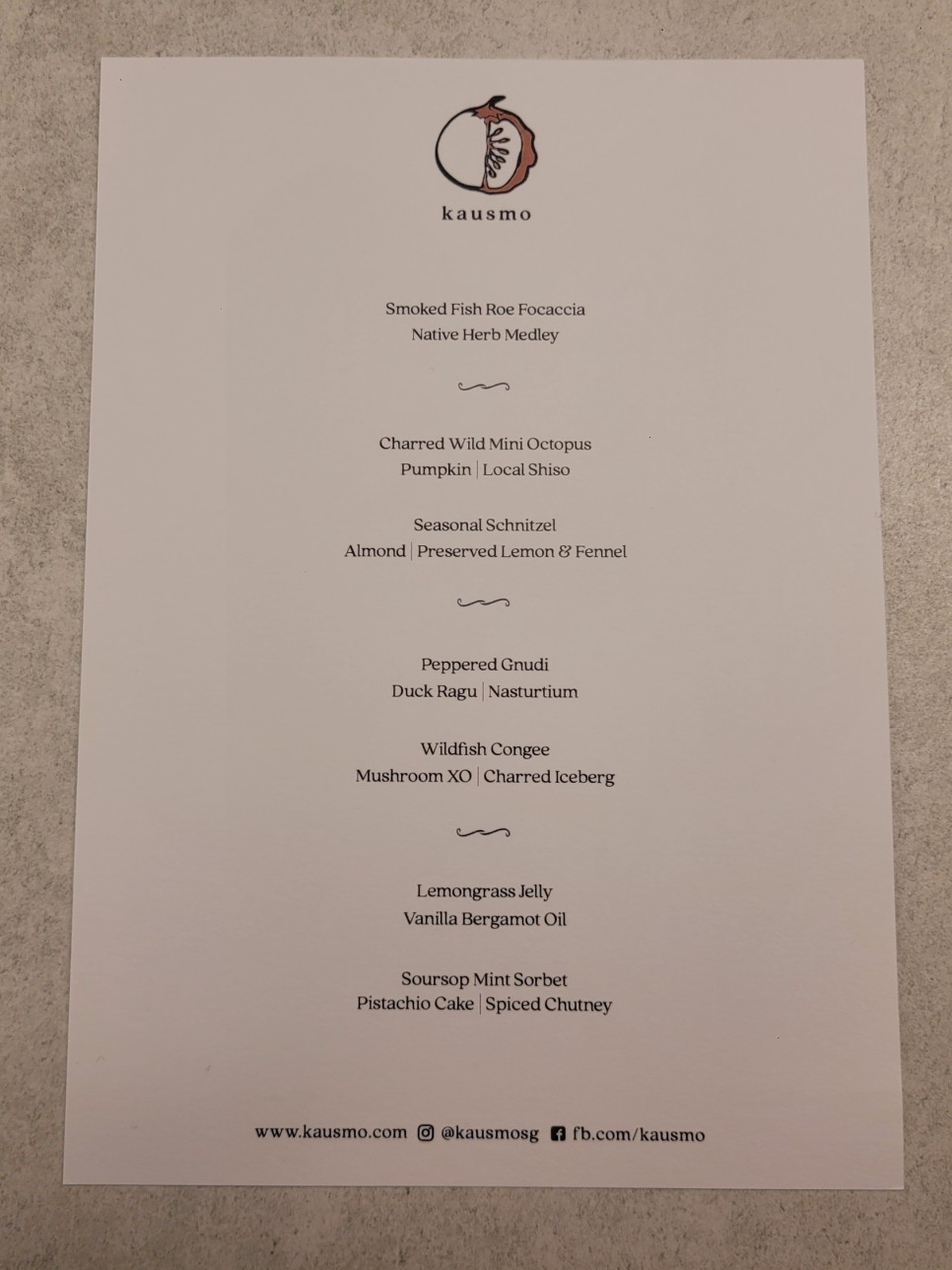 kausmo

Smoked Fish Roe Focaccia
Native Herb Medley

Charred Wild Mini Octopus
Pumpkin | Local Shiso

Seasonal Schnitzel
Almond | Preserved Lemon & Fennel

Peppered Gnudi
Duck Ragu | Nasturtium

Wildfish Congee
Mushroom XO | Charred Iceberg

Lemongrass Jelly
Vanilla Bergamot Oil

Soursop Mint Sorbet
Pistachio Cake | Spiced Chutney

www.kausmo.com @kausmosg fb.com/kausmo